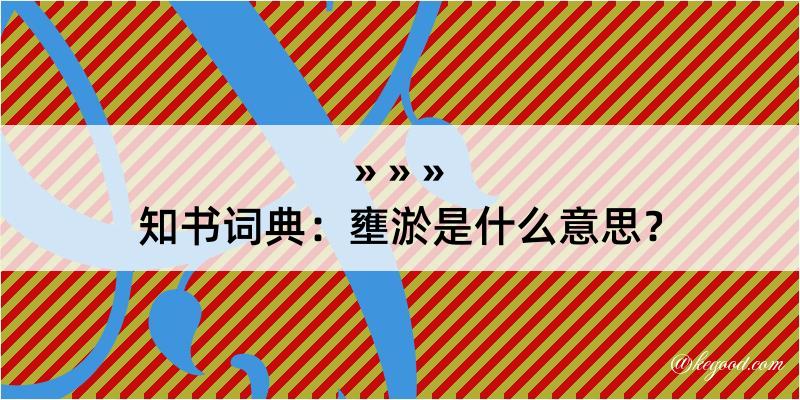 » » »
知书词典：壅淤是什么意思？

@kegood.com